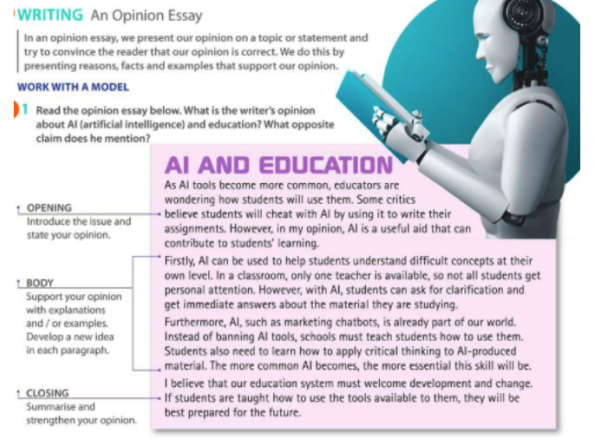 WRITING An Opinion Essay

In an opinion essay, we present our opinion on a topic or statement and try to convince the reader that our opinion is correct. We do this by presenting reasons, facts and examples that support our opinion.

WORK WITH A MODEL

1 Read the opinion essay below. What is the writer's opinion about AI (artificial intelligence) and education? What opposite claim does he mention?

AI AND EDUCATION

OPENING
Introduce the issue and state your opinion.

As AI tools become more common, educators are wondering how students will use them. Some critics believe students will cheat with AI by using it to write their assignments. However, in my opinion, AI is a useful aid that can contribute to students' learning.

BODY
Support your opinion with explanations and / or examples. Develop a new idea in each paragraph.

Firstly, AI can be used to help students understand difficult concepts at their own level. In a classroom, only one teacher is available, so not all students get personal attention. However, with AI, students can ask for clarification and get immediate answers about the material they are studying.

Furthermore, AI, such as marketing chatbots, is already part of our world. Instead of banning AI tools, schools must teach students how to use them. Students also need to learn how to apply critical thinking to AI-produced material. The more common AI becomes, the more essential this skill will be.

CLOSING
Summarise and strengthen your opinion.

I believe that our education system must welcome development and change. If students are taught how to use the tools available to them, they will be best prepared for the future.